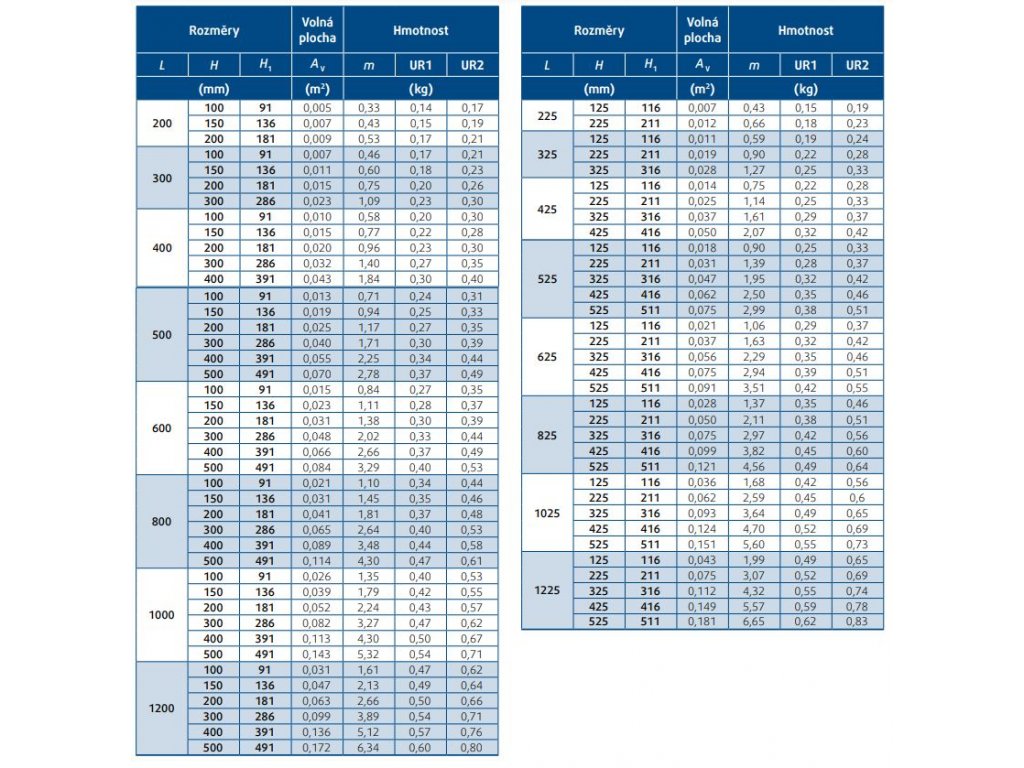 | Rozměry | | | Volná plocha | Hmotnost | | |
|---|---|---|---|---|---|---|
| L | H | $H_1$ | $A_v$ | m | UR1 | UR2 |
| (mm) | | | ($m^2$) | (kg) | | |
| 200 | 100 | 91 | 0,005 | 0,33 | 0,14 | 0,17 |
| | 150 | 136 | 0,007 | 0,43 | 0,15 | 0,19 |
| | 200 | 181 | 0,009 | 0,53 | 0,17 | 0,21 |
| 300 | 100 | 91 | 0,007 | 0,46 | 0,17 | 0,21 |
| | 150 | 136 | 0,011 | 0,60 | 0,18 | 0,23 |
| | 200 | 181 | 0,015 | 0,75 | 0,20 | 0,26 |
| | 300 | 286 | 0,023 | 1,09 | 0,23 | 0,30 |
| 400 | 100 | 91 | 0,010 | 0,58 | 0,20 | 0,30 |
| | 150 | 136 | 0,015 | 0,77 | 0,22 | 0,28 |
| | 200 | 181 | 0,020 | 0,96 | 0,23 | 0,30 |
| | 300 | 286 | 0,032 | 1,40 | 0,27 | 0,35 |
| | 400 | 391 | 0,043 | 1,84 | 0,30 | 0,40 |
| 500 | 100 | 91 | 0,013 | 0,71 | 0,24 | 0,31 |
| | 150 | 136 | 0,019 | 0,94 | 0,25 | 0,33 |
| | 200 | 181 | 0,025 | 1,17 | 0,27 | 0,35 |
| | 300 | 286 | 0,040 | 1,71 | 0,30 | 0,39 |
| | 400 | 391 | 0,055 | 2,25 | 0,34 | 0,44 |
| | 500 | 491 | 0,070 | 2,78 | 0,37 | 0,49 |
| 600 | 100 | 91 | 0,015 | 0,84 | 0,27 | 0,35 |
| | 150 | 136 | 0,023 | 1,11 | 0,28 | 0,37 |
| | 200 | 181 | 0,031 | 1,38 | 0,30 | 0,39 |
| | 300 | 286 | 0,048 | 2,02 | 0,33 | 0,44 |
| | 400 | 391 | 0,066 | 2,66 | 0,37 | 0,49 |
| | 500 | 491 | 0,084 | 3,29 | 0,40 | 0,53 |
| 800 | 100 | 91 | 0,021 | 1,10 | 0,34 | 0,44 |
| | 150 | 136 | 0,031 | 1,45 | 0,35 | 0,46 |
| | 200 | 181 | 0,041 | 1,81 | 0,37 | 0,48 |
| | 300 | 286 | 0,065 | 2,64 | 0,40 | 0,53 |
| | 400 | 391 | 0,089 | 3,48 | 0,44 | 0,58 |
| | 500 | 491 | 0,114 | 4,30 | 0,47 | 0,61 |
| 1000 | 100 | 91 | 0,026 | 1,35 | 0,40 | 0,53 |
| | 150 | 136 | 0,039 | 1,79 | 0,42 | 0,55 |
| | 200 | 181 | 0,052 | 2,24 | 0,43 | 0,57 |
| | 300 | 286 | 0,082 | 3,27 | 0,47 | 0,62 |
| | 400 | 391 | 0,113 | 4,30 | 0,50 | 0,67 |
| | 500 | 491 | 0,143 | 5,32 | 0,54 | 0,71 |
| 1200 | 100 | 91 | 0,031 | 1,61 | 0,47 | 0,62 |
| | 150 | 136 | 0,047 | 2,13 | 0,49 | 0,64 |
| | 200 | 181 | 0,063 | 2,66 | 0,50 | 0,66 |
| | 300 | 286 | 0,099 | 3,89 | 0,54 | 0,71 |
| | 400 | 391 | 0,136 | 5,12 | 0,57 | 0,76 |
| | 500 | 491 | 0,172 | 6,34 | 0,60 | 0,80 |

| Rozměry | | | Volná plocha | Hmotnost | | |
|---|---|---|---|---|---|---|
| L | H | $H_1$ | $A_v$ | m | UR1 | UR2 |
| (mm) | | | ($m^2$) | (kg) | | |
| 225 | 125 | 116 | 0,007 | 0,43 | 0,15 | 0,19 |
| | 225 | 211 | 0,012 | 0,66 | 0,18 | 0,23 |
| 325 | 125 | 116 | 0,011 | 0,59 | 0,19 | 0,24 |
| | 225 | 211 | 0,019 | 0,90 | 0,22 | 0,28 |
| | 325 | 316 | 0,028 | 1,27 | 0,25 | 0,33 |
| 425 | 125 | 116 | 0,014 | 0,75 | 0,22 | 0,28 |
| | 225 | 211 | 0,025 | 1,14 | 0,25 | 0,33 |
| | 325 | 316 | 0,037 | 1,61 | 0,29 | 0,37 |
| | 425 | 416 | 0,050 | 2,07 | 0,32 | 0,42 |
| 525 | 125 | 116 | 0,018 | 0,90 | 0,25 | 0,33 |
| | 225 | 211 | 0,031 | 1,39 | 0,28 | 0,37 |
| | 325 | 316 | 0,047 | 1,95 | 0,32 | 0,42 |
| | 425 | 416 | 0,062 | 2,50 | 0,35 | 0,46 |
| | 525 | 511 | 0,075 | 2,99 | 0,38 | 0,51 |
| 625 | 125 | 116 | 0,021 | 1,06 | 0,29 | 0,37 |
| | 225 | 211 | 0,037 | 1,63 | 0,32 | 0,42 |
| | 325 | 316 | 0,056 | 2,29 | 0,35 | 0,46 |
| | 425 | 416 | 0,075 | 2,94 | 0,39 | 0,51 |
| | 525 | 511 | 0,091 | 3,51 | 0,42 | 0,55 |
| 825 | 125 | 116 | 0,028 | 1,37 | 0,35 | 0,46 |
| | 225 | 211 | 0,050 | 2,11 | 0,38 | 0,51 |
| | 325 | 316 | 0,075 | 2,97 | 0,42 | 0,56 |
| | 425 | 416 | 0,099 | 3,82 | 0,45 | 0,60 |
| | 525 | 511 | 0,121 | 4,56 | 0,49 | 0,64 |
| 1025 | 125 | 116 | 0,036 | 1,68 | 0,42 | 0,56 |
| | 225 | 211 | 0,062 | 2,59 | 0,45 | 0,6 |
| | 325 | 316 | 0,093 | 3,64 | 0,49 | 0,65 |
| | 425 | 416 | 0,124 | 4,70 | 0,52 | 0,69 |
| | 525 | 511 | 0,151 | 5,60 | 0,55 | 0,73 |
| 1225 | 125 | 116 | 0,043 | 1,99 | 0,49 | 0,65 |
| | 225 | 211 | 0,075 | 3,07 | 0,52 | 0,69 |
| | 325 | 316 | 0,112 | 4,32 | 0,55 | 0,74 |
| | 425 | 416 | 0,149 | 5,57 | 0,59 | 0,78 |
| | 525 | 511 | 0,181 | 6,65 | 0,62 | 0,83 |